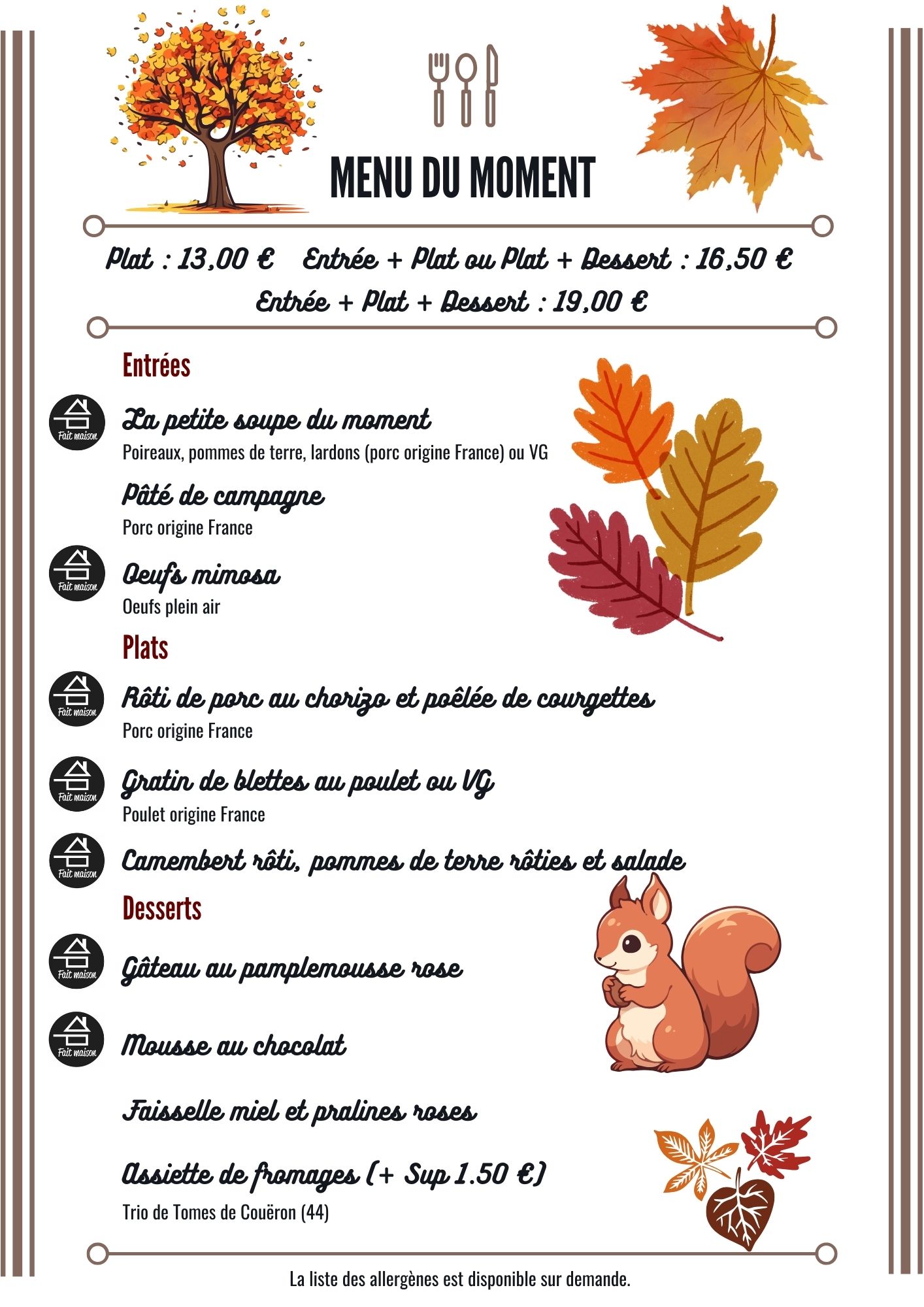 MENU DU MOMENT

Plat : 13,00 €   Entrée + Plat ou Plat + Dessert : 16,50 €
Entrée + Plat + Dessert : 19,00 €

Entrées

Fait maison
La petite soupe du moment
Poireaux, pommes de terre, lardons (porc origine France) ou VG

Pâté de campagne
Porc origine France

Fait maison
Oeufs mimosa
Oeufs plein air

Plats

Fait maison
Rôti de porc au chorizo et poêlée de courgettes
Porc origine France

Fait maison
Gratin de blettes au poulet ou VG
Poulet origine France

Fait maison
Camembert rôti, pommes de terre rôties et salade

Desserts

Fait maison
Gâteau au pamplemousse rose

Fait maison
Mousse au chocolat

Faisselle miel et pralines roses

Assiette de fromages (+ Sup 1.50 €)
Trio de Tomes de Couëron (44)

La liste des allergènes est disponible sur demande.